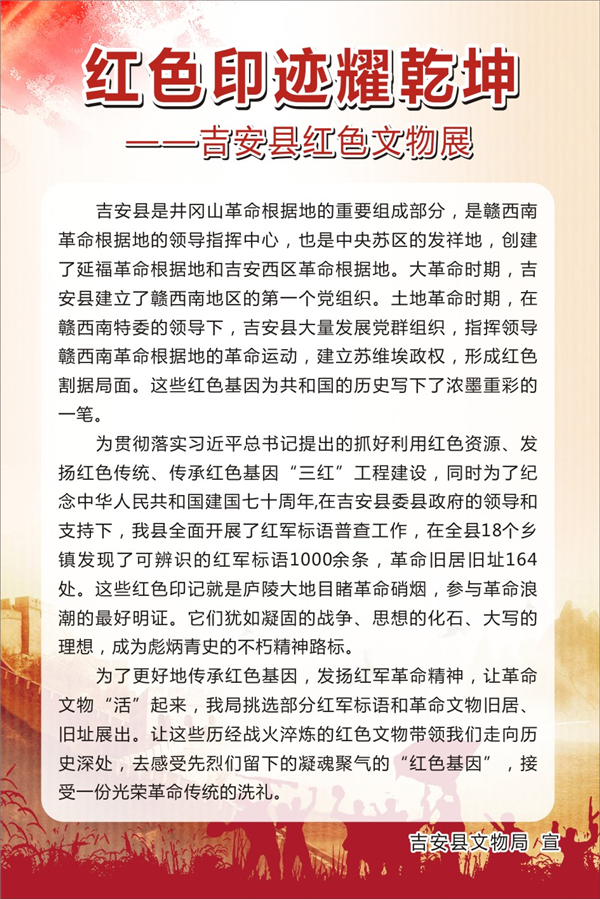 红色印迹耀乾坤
——吉安县红色文物展

吉安县是井冈山革命根据地的重要组成部分，是赣西南革命根据地的领导指挥中心，也是中央苏区的发祥地，创建了延福革命根据地和吉安西区革命根据地。大革命时期，吉安县建立了赣西南地区的第一个党组织。土地革命时期，在赣西南特委的领导下，吉安县大量发展党群组织，指挥领导赣西南革命根据地的革命运动，建立苏维埃政权，形成红色割据局面。这些红色基因为共和国的历史写下了浓墨重彩的一笔。

为贯彻落实习近平总书记提出的抓好利用红色资源、发扬红色传统、传承红色基因“三红”工程建设，同时为了纪念中华人民共和国建国七十周年,在吉安县委县政府的领导和支持下，我县全面开展了红军标语普查工作，在全县18个乡镇发现了可辨识的红军标语1000余条，革命旧居旧址164处。这些红色印记就是庐陵大地目睹革命硝烟，参与革命浪潮的最好明证。它们犹如凝固的战争、思想的化石、大写的理想，成为彪炳青史的不朽精神路标。

为了更好地传承红色基因，发扬红军革命精神，让革命文物“活”起来，我局挑选部分红军标语和革命文物旧居、旧址展出。让这些历经战火淬炼的红色文物带领我们走向历史深处，去感受先烈们留下的凝魂聚气的“红色基因”，接受一份光荣革命传统的洗礼。

吉安县文物局 宣